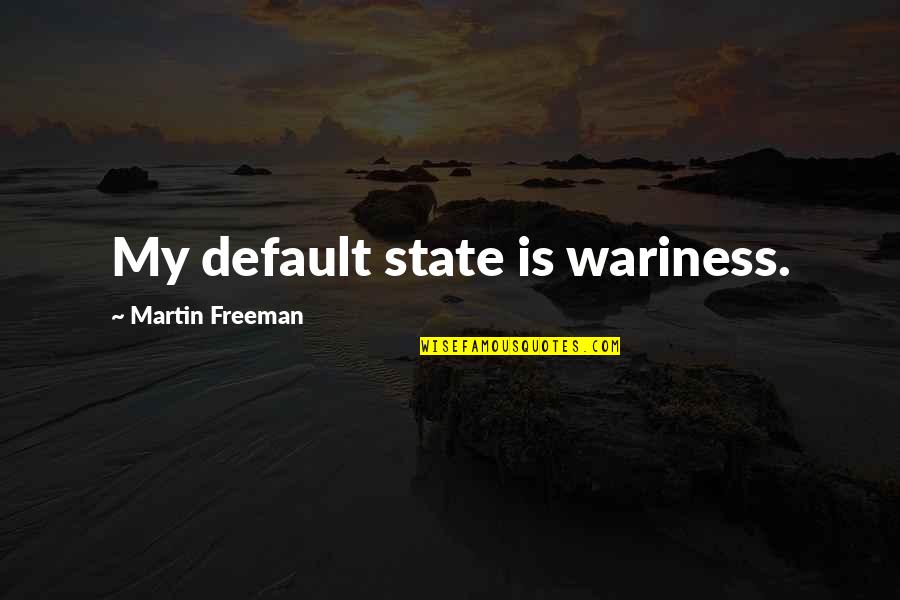 My default state is wariness.

~ Martin Freeman

WISEFAMOUSQUOTES.COM